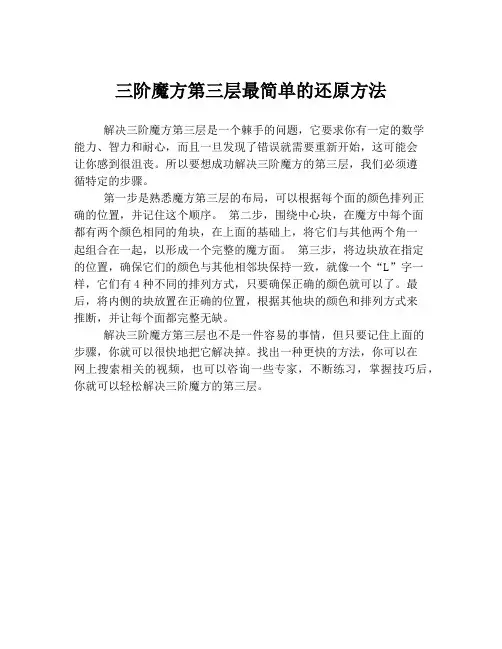 三阶魔方第三层最简单的还原方法

解决三阶魔方第三层是一个棘手的问题，它要求你有一定的数学能力、智力和耐心，而且一旦发现了错误就需要重新开始，这可能会让你感到很沮丧。所以要想成功解决三阶魔方的第三层，我们必须遵循特定的步骤。

第一步是熟悉魔方第三层的布局，可以根据每个面的颜色排列正确的位置，并记住这个顺序。 第二步，围绕中心块，在魔方中每个面都有两个颜色相同的角块，在上面的基础上，将它们与其他两个角一起组合在一起，以形成一个完整的魔方面。 第三步，将边块放在指定的位置，确保它们的颜色与其他相邻块保持一致，就像一个“L”字一样，它们有 4 种不同的排列方式，只要确保正确的颜色就可以了。最后，将内侧的块放置在正确的位置，根据其他块的颜色和排列方式来推断，并让每个面都完整无缺。

解决三阶魔方第三层也不是一件容易的事情，但只要记住上面的步骤，你就可以很快地把它解决掉。找出一种更快的方法，你可以在网上搜索相关的视频，也可以咨询一些专家，不断练习，掌握技巧后，你就可以轻松解决三阶魔方的第三层。